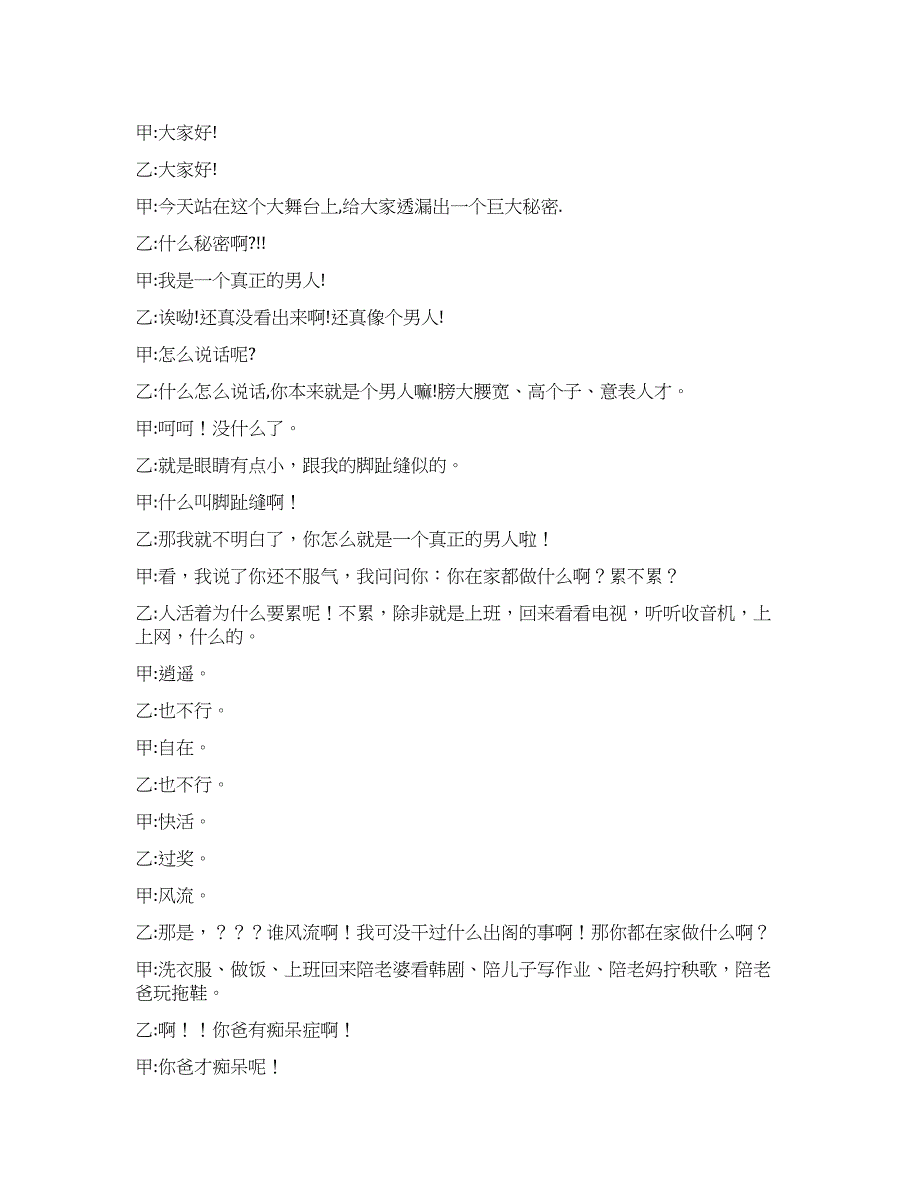 甲:大家好!

乙:大家好!

甲:今天站在这个大舞台上,给大家透漏出一个巨大秘密.

乙:什么秘密啊?!!

甲:我是一个真正的男人!

乙:诶呦!还真没看出来啊!还真像个男人!

甲:怎么说话呢?

乙:什么怎么说话,你本来就是个男人嘛!膀大腰宽、高个子、意表人才。

甲:呵呵！没什么了。

乙:就是眼睛有点小，跟我的脚趾缝似的。

甲:什么叫脚趾缝啊！

乙:那我就不明白了，你怎么就是一个真正的男人啦！

甲:看，我说了你还不服气，我问问你：你在家都做什么啊？累不累？

乙:人活着为什么要累呢！不累，除非就是上班，回来看看电视，听听收音机，上上网，什么的。

甲:逍遥。

乙:也不行。

甲:自在。

乙:也不行。

甲:快活。

乙:过奖。

甲:风流。

乙:那是，？？？谁风流啊！我可没干过什么出阁的事啊！那你都在家做什么啊？

甲:洗衣服、做饭、上班回来陪老婆看韩剧、陪儿子写作业、陪老妈拧秧歌，陪老爸玩拖鞋。

乙:啊！！你爸有痴呆症啊！

甲:你爸才痴呆呢！